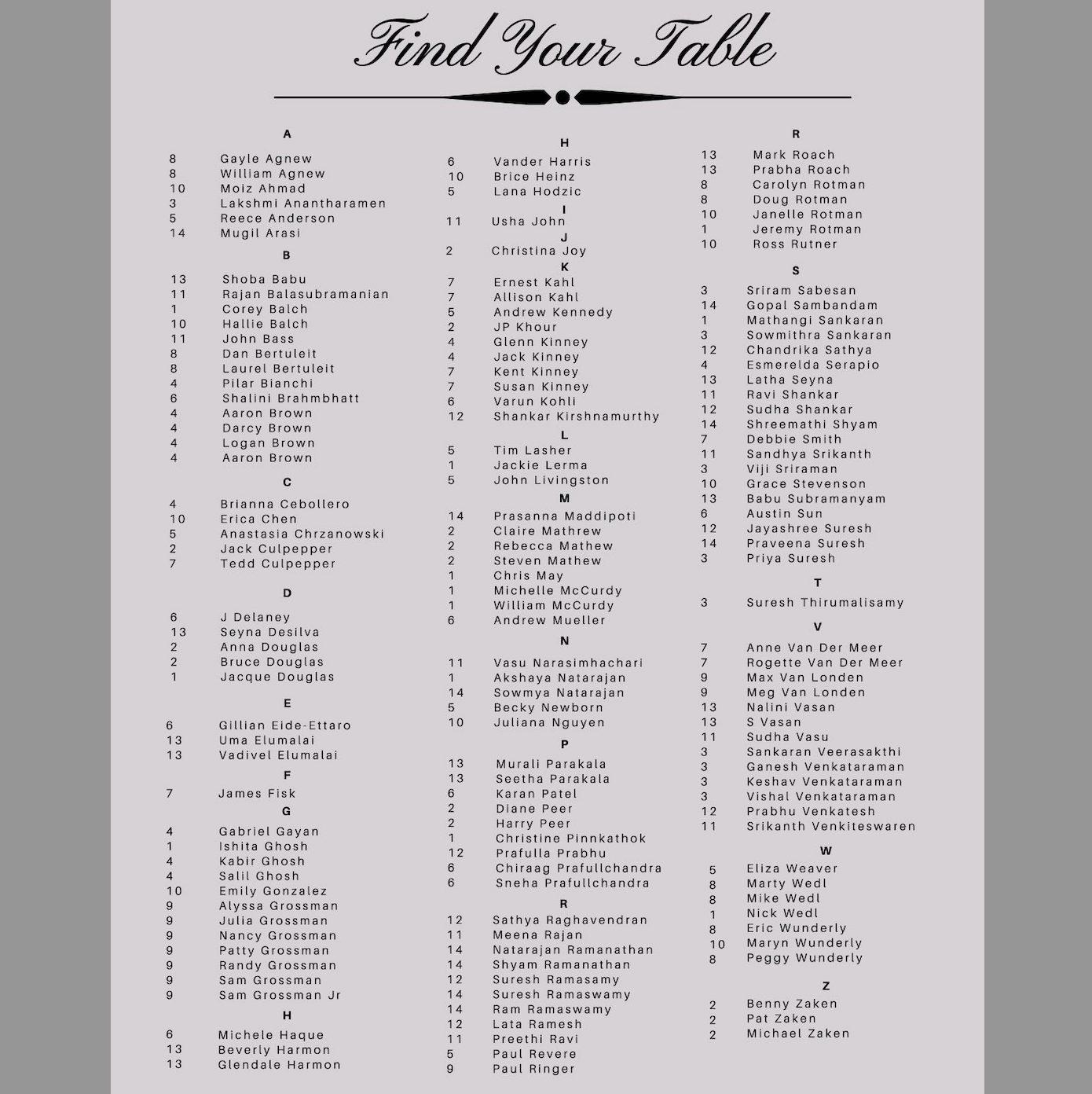 Find Your Table

A

8 Gayle Agnew
8 William Agnew
10 Moiz Ahmad
3 Lakshmi Anantharamen
5 Reece Anderson
14 Mugil Arasi

B

13 Shoba Babu
11 Rajan Balasubramanian
1 Corey Balch
10 Hallie Balch
11 John Bass
8 Dan Bertuleit
8 Laurel Bertuleit
4 Pilar Bianchi
6 Shalini Brahmbhatt
4 Aaron Brown
4 Darcy Brown
4 Logan Brown
4 Aaron Brown

C

4 Brianna Cebollero
10 Erica Chen
5 Anastasia Chrzanowski
2 Jack Culpepper
7 Tedd Culpepper

D

6 J Delaney
13 Seyna Desilva
2 Anna Douglas
2 Bruce Douglas
1 Jacque Douglas

E

6 Gillian Eide-Ettaro
13 Uma Elumalai
13 Vadivel Elumalai

F

7 James Fisk

G

4 Gabriel Gayan
1 Ishita Ghosh
4 Kabir Ghosh
4 Salil Ghosh
10 Emily Gonzalez
9 Alyssa Grossman
9 Julia Grossman
9 Nancy Grossman
9 Patty Grossman
9 Randy Grossman
9 Sam Grossman
9 Sam Grossman Jr

H

6 Michele Haque
13 Beverly Harmon
13 Glendale Harmon

H

6 Vander Harris
10 Brice Heinz
5 Lana Hodzic

I

11 Usha John

J

2 Christina Joy

K

7 Ernest Kahl
7 Allison Kahl
5 Andrew Kennedy
2 JP Khour
4 Glenn Kinney
4 Jack Kinney
7 Kent Kinney
7 Susan Kinney
6 Varun Kohli
12 Shankar Kirshnamurthy

L

5 Tim Lasher
1 Jackie Lerma
5 John Livingston

M

14 Prasanna Maddipoti
2 Claire Mathrew
2 Rebecca Mathew
2 Steven Mathew
1 Chris May
1 Michelle McCurdy
1 William McCurdy
6 Andrew Mueller

N

11 Vasu Narasimhachari
1 Akshaya Natarajan
14 Sowmya Natarajan
5 Becky Newborn
10 Juliana Nguyen

P

13 Murali Parakala
13 Seetha Parakala
6 Karan Patel
2 Diane Peer
2 Harry Peer
1 Christine Pinnkathok
12 Prafulla Prabhu
6 Chiraag Prafullchandra
6 Sneha Prafullchandra

R

12 Sathya Raghavendran
11 Meena Rajan
14 Natarajan Ramanathan
14 Shyam Ramanathan
12 Suresh Ramasamy
14 Suresh Ramaswamy
14 Ram Ramaswamy
12 Lata Ramesh
11 Preethi Ravi
5 Paul Revere
9 Paul Ringer

R

13 Mark Roach
13 Prabha Roach
8 Carolyn Rotman
8 Doug Rotman
10 Janelle Rotman
1 Jeremy Rotman
10 Ross Rutner

S

3 Sriram Sabesan
14 Gopal Sambandam
1 Mathangi Sankaran
3 Sowmithra Sankaran
12 Chandrika Sathya
4 Esmerelda Serapio
13 Latha Seyna
11 Ravi Shankar
12 Sudha Shankar
14 Shreemathi Shyam
7 Debbie Smith
11 Sandhya Srikanth
3 Viji Sriraman
10 Grace Stevenson
13 Babu Subramanyam
6 Austin Sun
12 Jayashree Suresh
14 Praveena Suresh
3 Priya Suresh

T

3 Suresh Thirumalisamy

V

7 Anne Van Der Meer
7 Rogette Van Der Meer
9 Max Van Londen
9 Meg Van Londen
13 Nalini Vasan
13 S Vasan
11 Sudha Vasu
3 Sankaran Veerasakthi
3 Ganesh Venkataraman
3 Keshav Venkataraman
3 Vishal Venkataraman
12 Prabhu Venkatesh
11 Srikanth Venkiteswaren

W

5 Eliza Weaver
8 Marty Wedl
8 Mike Wedl
1 Nick Wedl
8 Eric Wunderly
10 Maryn Wunderly
8 Peggy Wunderly

Z

2 Benny Zaken
2 Pat Zaken
2 Michael Zaken